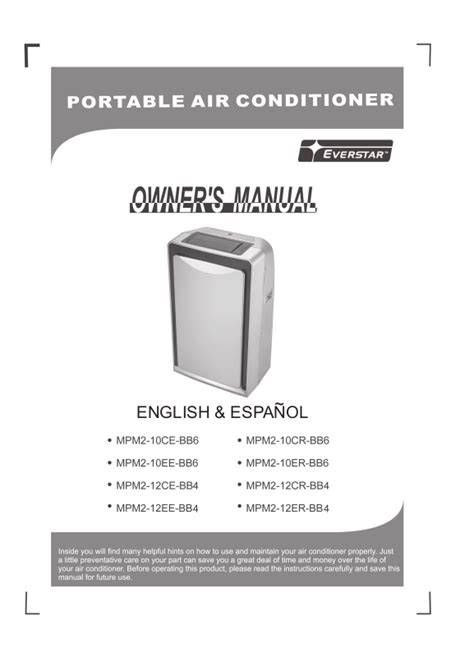 PORTABLE AIR CONDITIONER

EVERSTAR™

OWNER'S MANUAL

ENGLISH & ESPAÑOL

• MPM2-10CE-BB6
• MPM2-10EE-BB6
• MPM2-12CE-BB4
• MPM2-12EE-BB4

• MPM2-10CR-BB6
• MPM2-10ER-BB6
• MPM2-12CR-BB4
• MPM2-12ER-BB4

Inside you will find many helpful hints on how to use and maintain your air conditioner properly. Just a little preventative care on your part can save you a great deal of time and money over the life of your air conditioner. Before operating this product, please read the instructions carefully and save this manual for future use.